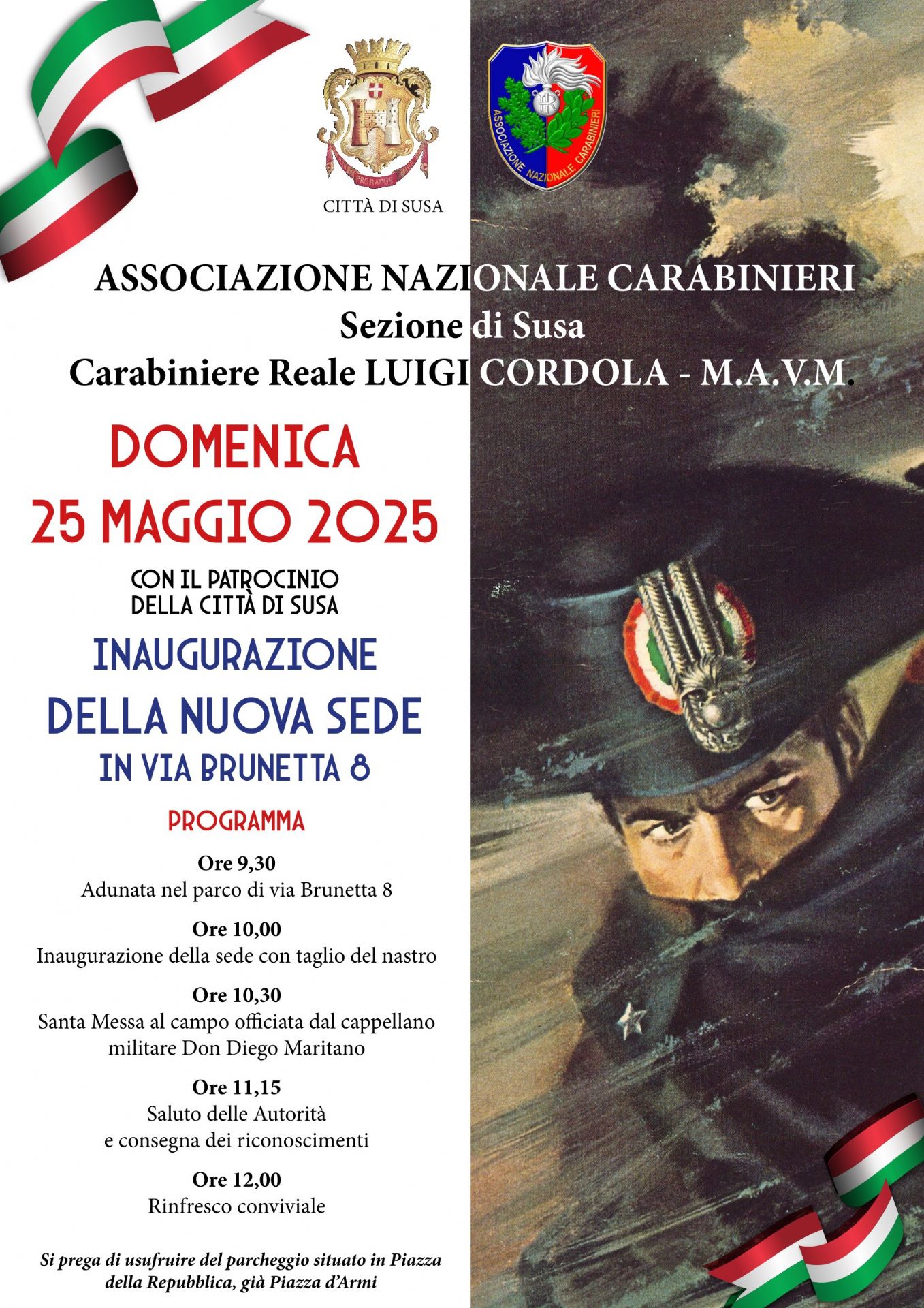 PROBATUS

CITTÀ DI SUSA

ASSOCIAZIONE NAZIONALE CARABINIERI

ASSOCIAZIONE NAZIONALE CARABINIERI
Sezione di Susa
Carabiniere Reale LUIGI CORDOLA - M.A.V.M.

DOMENICA
25 MAGGIO 2025

CON IL PATROCINIO
DELLA CITTÀ DI SUSA

INAUGURAZIONE
DELLA NUOVA SEDE
IN VIA BRUNETTA 8

PROGRAMMA

Ore 9,30
Adunata nel parco di via Brunetta 8

Ore 10,00
Inaugurazione della sede con taglio del nastro

Ore 10,30
Santa Messa al campo officiata dal cappellano militare Don Diego Maritano

Ore 11,15
Saluto delle Autorità
e consegna dei riconoscimenti

Ore 12,00
Rinfresco conviviale

Si prega di usufruire del parcheggio situato in Piazza della Repubblica, già Piazza d'Armi